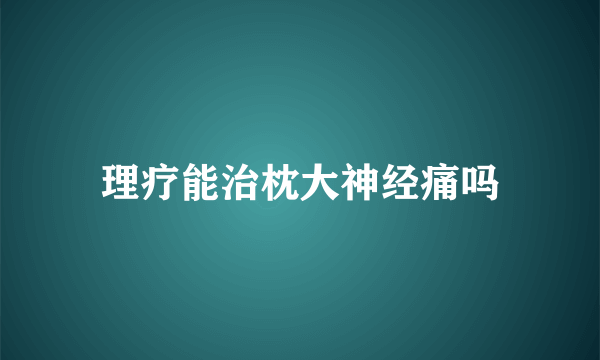 理疗能治枕大神经痛吗